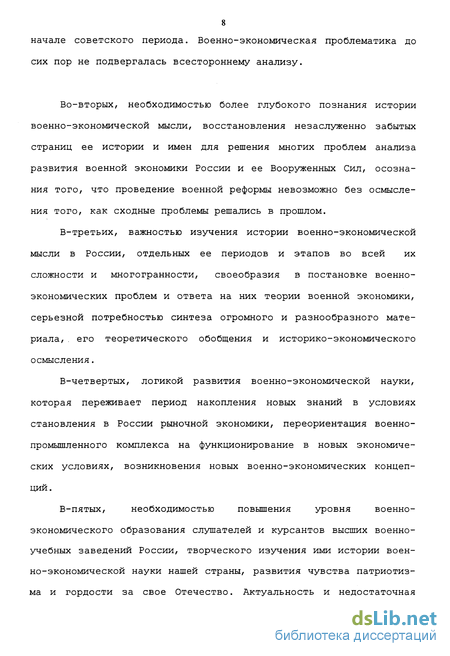 8

начале советского периода. Военно-экономическая проблематика до сих пор не подвергалась всестороннему анализу.

Во-вторых, необходимостью более глубокого познания истории военно-экономической мысли, восстановления незаслуженно забытых страниц ее истории и имен для решения многих проблем анализа развития военной экономики России и ее Вооруженных Сил, осознания того, что проведение военной реформы невозможно без осмысления того, как сходные проблемы решались в прошлом.

В-третьих, важностью изучения истории военно-экономической мысли в России, отдельных ее периодов и этапов во всей их сложности и многогранности, своеобразия в постановке военно-экономических проблем и ответа на них теории военной экономики, серьезной потребностью синтеза огромного и разнообразного материала, его теоретического обобщения и историко-экономического осмысления.

В-четвертых, логикой развития военно-экономической науки, которая переживает период накопления новых знаний в условиях становления в России рыночной экономики, переориентация военно-промышленного комплекса на функционирование в новых экономических условиях, возникновения новых военно-экономических концепций.

В-пятых, необходимостью повышения уровня военно-экономического образования слушателей и курсантов высших военно-учебных заведений России, творческого изучения ими истории военно-экономической науки нашей страны, развития чувства патриотизма и гордости за свое Отечество. Актуальность и недостаточная

dsLib.net
библиотека диссертаций